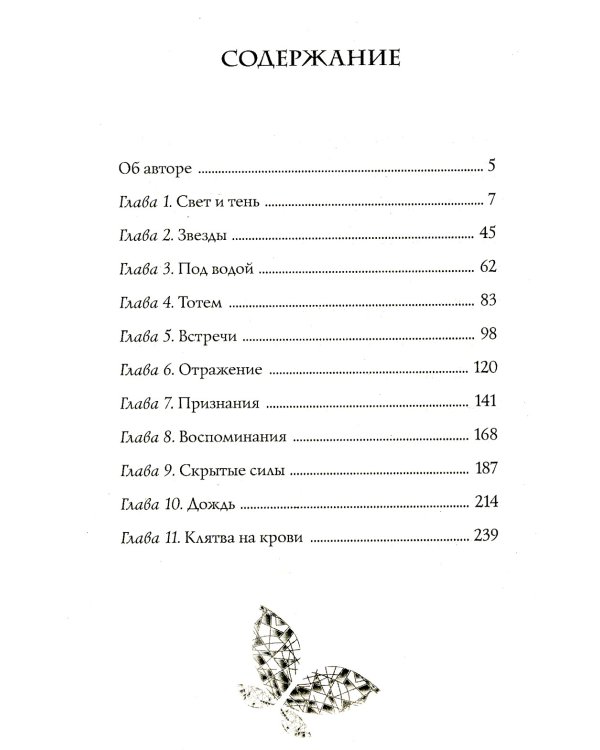 СОДЕРЖАНИЕ

Об авторе 5

Глава 1. Свет и тень 7

Глава 2. Звезды 45

Глава 3. Под водой 62

Глава 4. Тотем 83

Глава 5. Встречи 98

Глава 6. Отражение 120

Глава 7. Признания 141

Глава 8. Воспоминания 168

Глава 9. Скрытые силы 187

Глава 10. Дождь 214

Глава 11. Клятва на крови 239